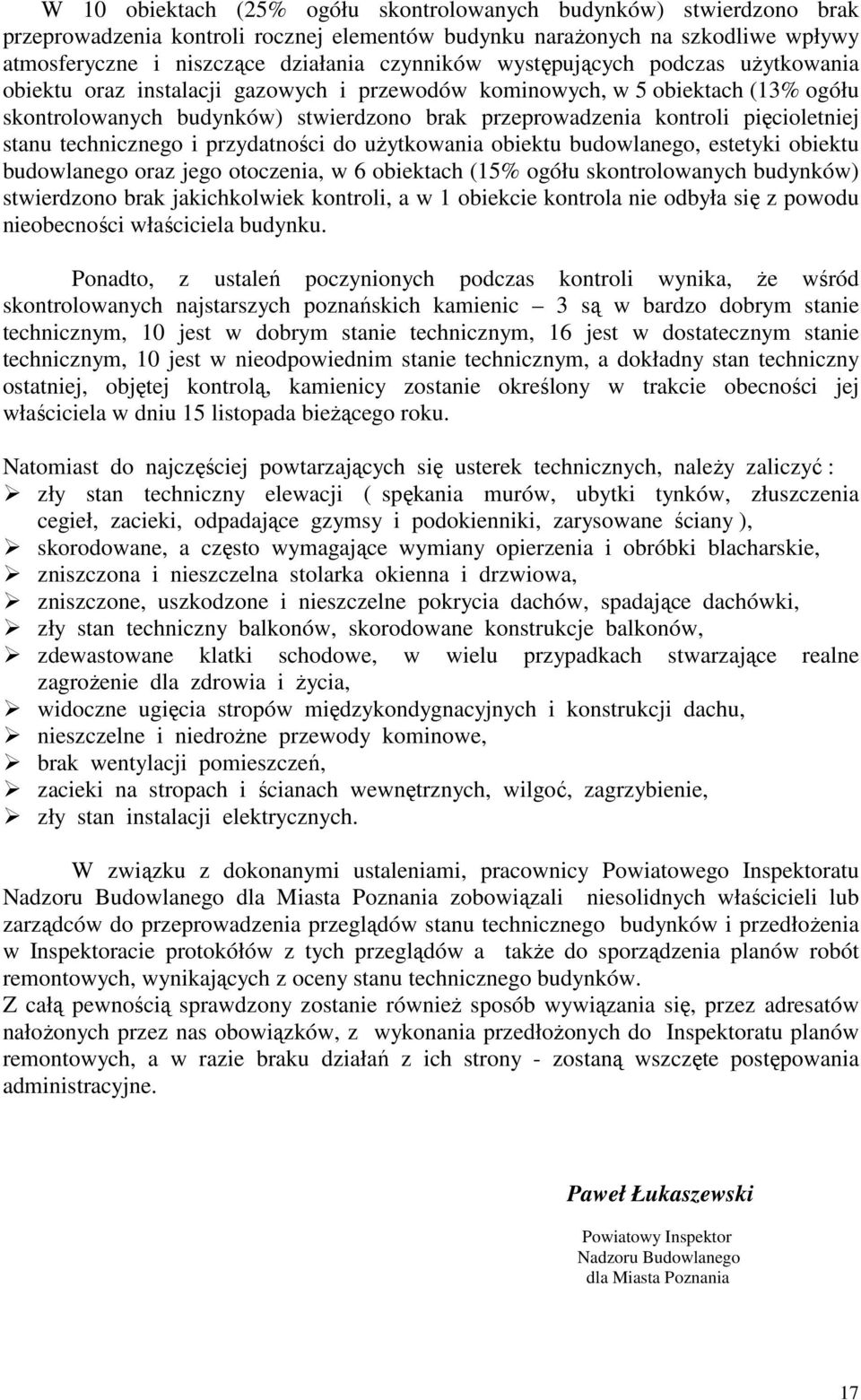 W 10 obiektach (25% ogółu skontrolowanych budynków) stwierdzono brak przeprowadzenia kontroli rocznej elementów budynku narażonych na szkodliwe wpływy atmosferyczne i niszczące działania czynników występujących podczas użytkowania obiektu oraz instalacji gazowych i przewodów kominowych, w 5 obiektach (13% ogółu skontrolowanych budynków) stwierdzono brak przeprowadzenia kontroli pięcioletniej stanu technicznego i przydatności do użytkowania obiektu budowlanego, estetyki obiektu budowlanego oraz jego otoczenia, w 6 obiektach (15% ogółu skontrolowanych budynków) stwierdzono brak jakichkolwiek kontroli, a w 1 obiekcie kontrola nie odbyła się z powodu nieobecności właściciela budynku.

Ponadto, z ustaleń poczynionych podczas kontroli wynika, że wśród skontrolowanych najstarszych poznańskich kamienic – 3 są w bardzo dobrym stanie technicznym, 10 jest w dobrym stanie technicznym, 16 jest w dostatecznym stanie technicznym, 10 jest w nieodpowiednim stanie technicznym, a dokładny stan techniczny ostatniej, objętej kontrolą, kamienicy zostanie określony w trakcie obecności jej właściciela w dniu 15 listopada bieżącego roku.

Natomiast do najczęściej powtarzających się usterek technicznych, należy zaliczyć :
➢ zły stan techniczny elewacji ( spękania murów, ubytki tynków, złuszczenia cegieł, zacieki, odpadające gzymsy i podokienniki, zarysowane ściany ),
➢ skorodowane, a często wymagające wymiany opierzenia i obróbki blacharskie,
➢ zniszczona i nieszczelna stolarka okienna i drzwiowa,
➢ zniszczone, uszkodzone i nieszczelne pokrycia dachów, spadające dachówki,
➢ zły stan techniczny balkonów, skorodowane konstrukcje balkonów,
➢ zdewastowane klatki schodowe, w wielu przypadkach stwarzające realne zagrożenie dla zdrowia i życia,
➢ widoczne ugięcia stropów międzykondygnacyjnych i konstrukcji dachu,
➢ nieszczelne i niedrożne przewody kominowe,
➢ brak wentylacji pomieszczeń,
➢ zacieki na stropach i ścianach wewnętrznych, wilgoć, zagrzybienie,
➢ zły stan instalacji elektrycznych.

W związku z dokonanymi ustaleniami, pracownicy Powiatowego Inspektoratu Nadzoru Budowlanego dla Miasta Poznania zobowiązali niesolidnych właścicieli lub zarządców do przeprowadzenia przeglądów stanu technicznego budynków i przedłożenia w Inspektoracie protokółów z tych przeglądów a także do sporządzenia planów robót remontowych, wynikających z oceny stanu technicznego budynków.
Z całą pewnością sprawdzony zostanie również sposób wywiązania się, przez adresatów nałożonych przez nas obowiązków, z wykonania przedłożonych do Inspektoratu planów remontowych, a w razie braku działań z ich strony - zostaną wszczęte postępowania administracyjne.

Paweł Łukaszewski

Powiatowy Inspektor
Nadzoru Budowlanego
dla Miasta Poznania

17